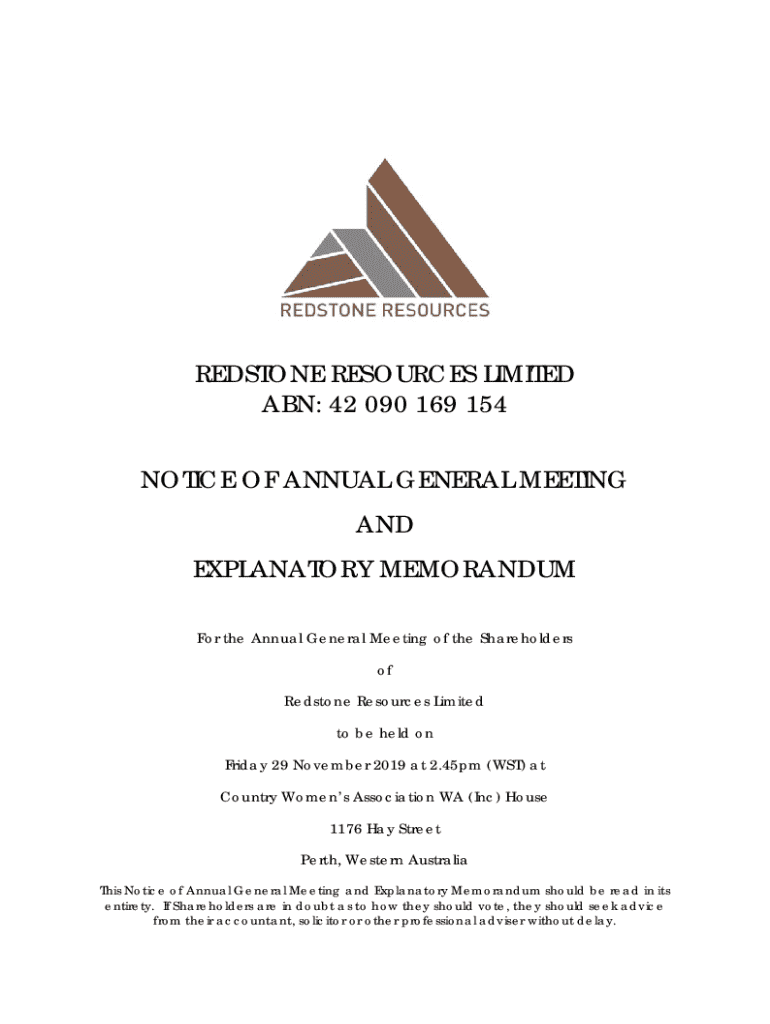 REDSTONE RESOURCES

REDSTONE RESOURCES LIMITED
ABN: 42 090 169 154

NOTICE OF ANNUAL GENERAL MEETING

AND

EXPLANATORY MEMORANDUM

For the Annual General Meeting of the Shareholders

of

Redstone Resources Limited

to be held on

Friday 29 November 2019 at 2.45pm (WST) at

Country Women's Association WA (Inc) House

1176 Hay Street

Perth, Western Australia

This Notice of Annual General Meeting and Explanatory Memorandum should be read in its entirety. If Shareholders are in doubt as to how they should vote, they should seek advice from their accountant, solicitor or other professional adviser without delay.